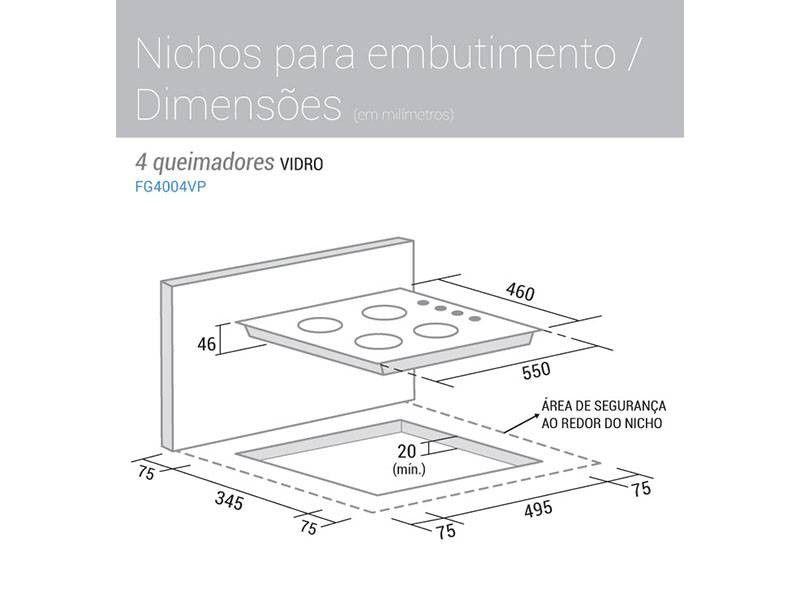 Nichos para embutimento / Dimensões (em milímetros)

4 queimadores VIDRO
FG4004VP

460
46
550
ÁREA DE SEGURANÇA AO REDOR DO NICHO
20 (mín.)
75
345
75
75
495
75